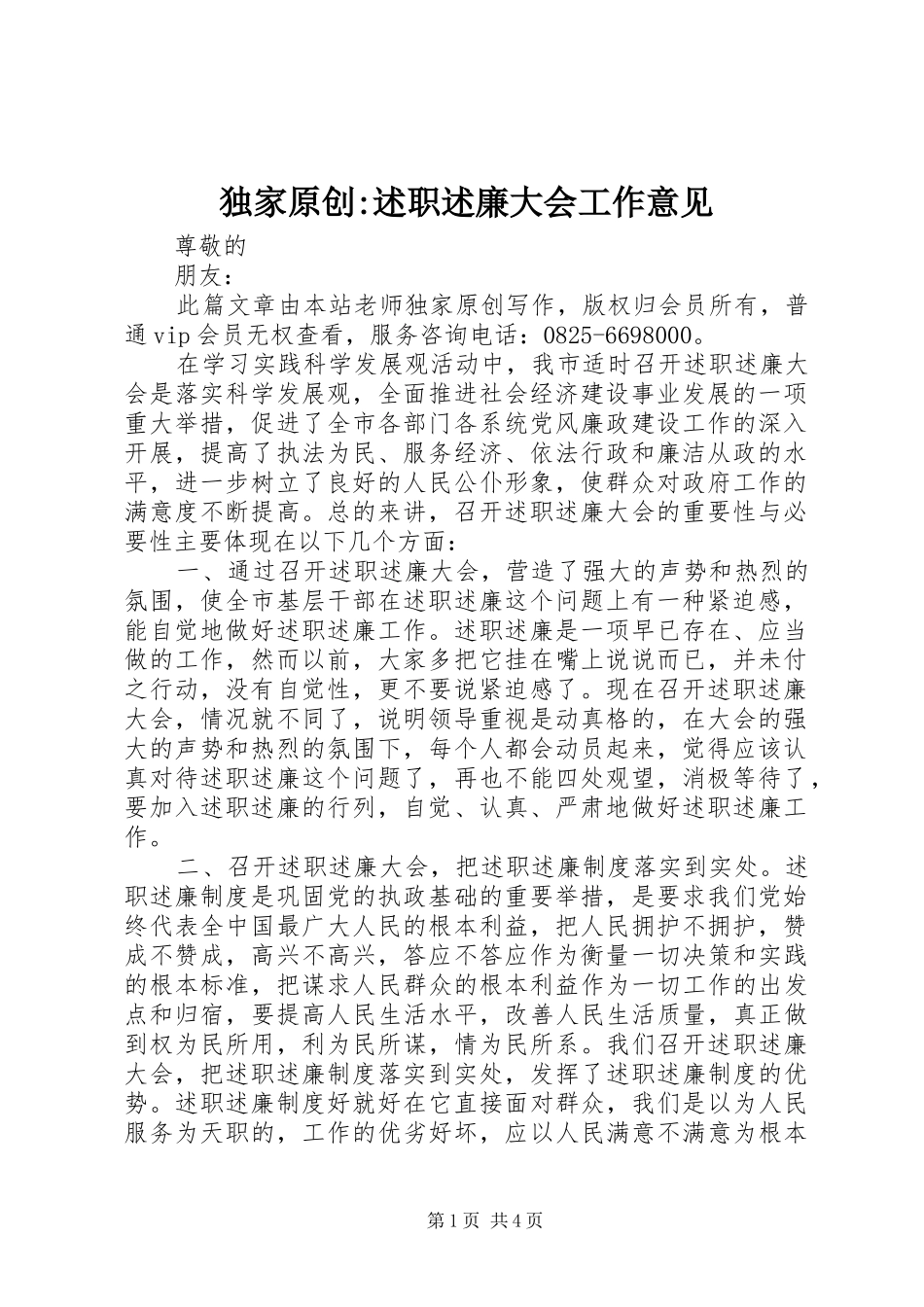 独家原创:述职述廉大会工作意见

尊敬的

朋友：

此篇文章由本站老师独家原创写作，版权归会员所有，普通vip会员无权查看，服务咨询电话：0825-6698000。

在学习实践科学发展观活动中，我市适时召开述职述廉大会是落实科学发展观，全面推进社会经济建设事业发展的一项重大举措，促进了全市各部门各系统党风廉政建设工作的深入开展，提高了执法为民、服务经济、依法行政和廉洁从政的水平，进一步树立了良好的人民公仆形象，使群众对政府工作的满意度不断提高。总的来讲，召开述职述廉大会的重要性与必要性主要体现在以下几个方面：

一、通过召开述职述廉大会，营造了强大的声势和热烈的氛围，使全市基层干部在述职述廉这个问题上有一种紧迫感，能自觉地做好述职述廉工作。述职述廉是一项早已存在、应当做的工作，然而以前，大家多把它挂在嘴上说说而已，并未付之行动，没有自觉性，更不要说紧迫感了。现在召开述职述廉大会，情况就不同了，说明领导重视是动真格的，在大会的强大的声势和热烈的氛围下，每个人都会动员起来，觉得应该认真对待述职述廉这个问题了，再也不能四处观望，消极等待了，要加入述职述廉的行列，自觉、认真、严肃地做好述职述廉工作。

二、召开述职述廉大会，把述职述廉制度落实到实处。述职述廉制度是巩固党的执政基础的重要举措，是要求我们党始终代表全中国最广大人民的根本利益，把人民拥护不拥护，赞成不赞成，高兴不高兴，答应不答应作为衡量一切决策和实践的根本标准，把谋求人民群众的根本利益作为一切工作的出发点和归宿，要提高人民生活水平，改善人民生活质量，真正做到权为民所用，利为民所谋，情为民所系。我们召开述职述廉大会，把述职述廉制度落实到实处，发挥了述职述廉制度的优势。述职述廉制度好就好在它直接面对群众，我们是以为人民服务为天职的，工作的优劣好坏，应以人民满意不满意为根本

第1页 共4页